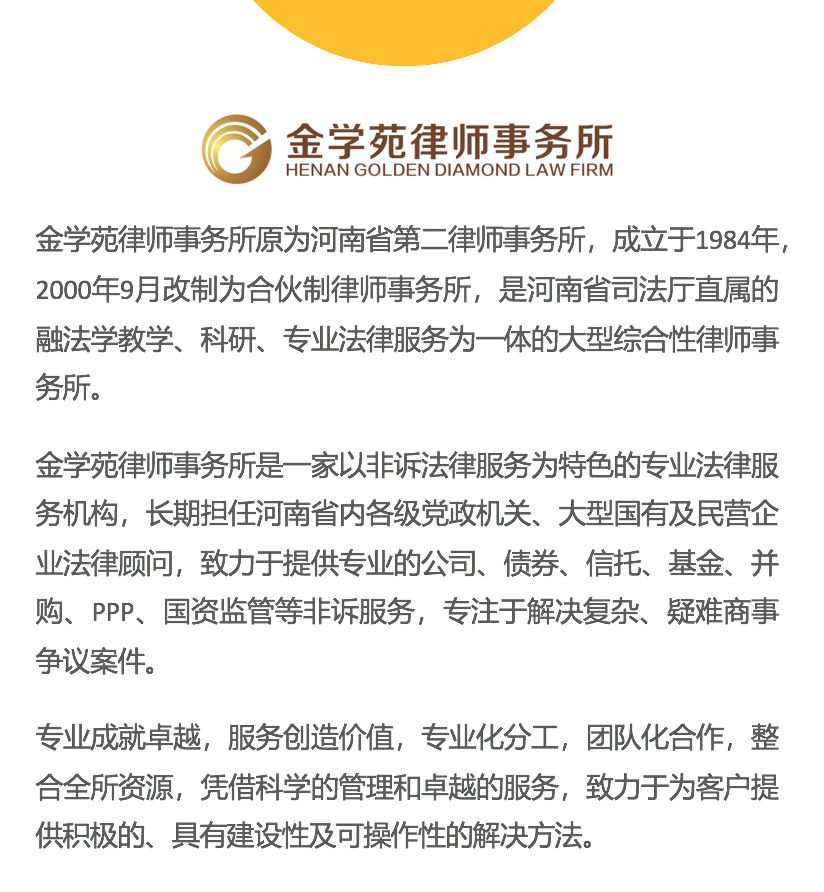 金学苑律师事务所
HENAN GOLDEN DIAMOND LAW FIRM

金学苑律师事务所原为河南省第二律师事务所，成立于1984年，2000年9月改制为合伙制律师事务所，是河南省司法厅直属的融法学教学、科研、专业法律服务为一体的大型综合性律师事务所。

金学苑律师事务所是一家以非诉法律服务为特色的专业法律服务机构，长期担任河南省内各级党政机关、大型国有及民营企业法律顾问，致力于提供专业的公司、债券、信托、基金、并购、PPP、国资监管等非诉服务，专注于解决复杂、疑难商事争议案件。

专业成就卓越，服务创造价值，专业化分工，团队化合作，整合全所资源，凭借科学的管理和卓越的服务，致力于为客户提供积极的、具有建设性及可操作性的解决方法。